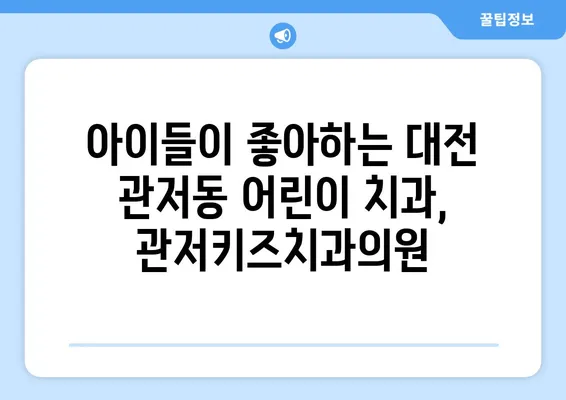 꿀팁정보

아이들이 좋아하는 대전 관저동 어린이 치과, 관저키즈치과의원